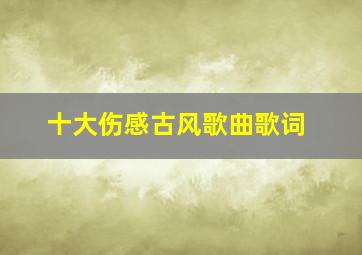 十大伤感古风歌曲歌词